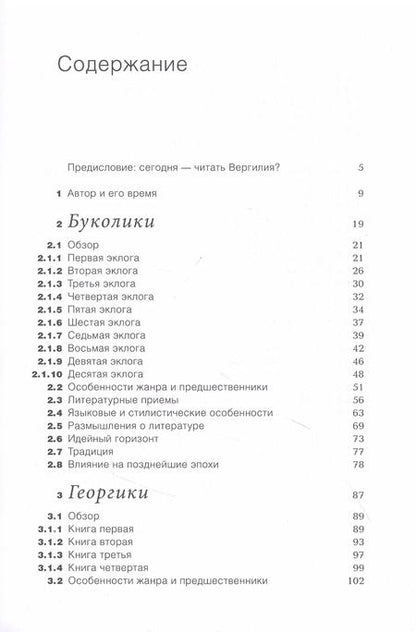 Содержание

Предисловие: сегодня — читать Вергилия? 5

1 Автор и его время 9

2 Буколики 19

2.1 Обзор 21
2.1.1 Первая эклога 21
2.1.2 Вторая эклога 26
2.1.3 Третья эклога 30
2.1.4 Четвертая эклога 32
2.1.5 Пятая эклога 34
2.1.6 Шестая эклога 37
2.1.7 Седьмая эклога 39
2.1.8 Восьмая эклога 42
2.1.9 Девятая эклога 46
2.1.10 Десятая эклога 48
2.2 Особенности жанра и предшественники 51
2.3 Литературные приемы 56
2.4 Языковые и стилистические особенности 63
2.5 Размышления о литературе 69
2.6 Идейный горизонт 73
2.7 Традиция 77
2.8 Влияние на позднейшие эпохи 78

3 Георгики 87

3.1 Обзор 89
3.1.1 Книга первая 89
3.1.2 Книга вторая 93
3.1.3 Книга третья 97
3.1.4 Книга четвертая 99
3.2 Особенности жанра и предшественники 102